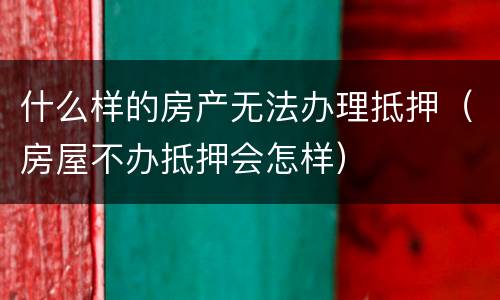 什么样的房产无法办理抵押（房屋不办抵押会怎样）